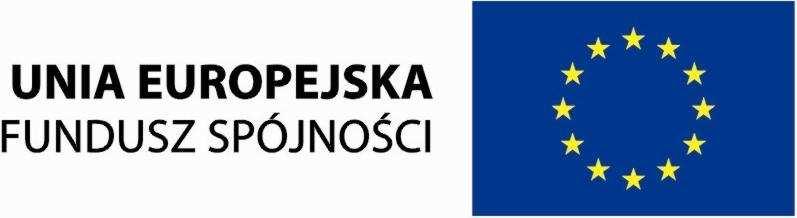 UNIA EUROPEJSKA
FUNDUSZ SPÓJNOŚCI